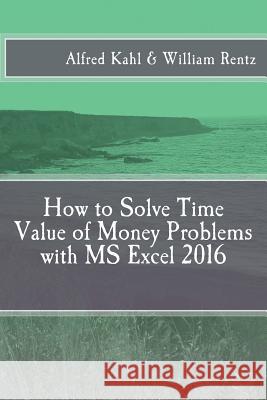 Alfred Kahl & William Rentz

How to Solve Time Value of Money Problems with MS Excel 2016

Kraina Książek